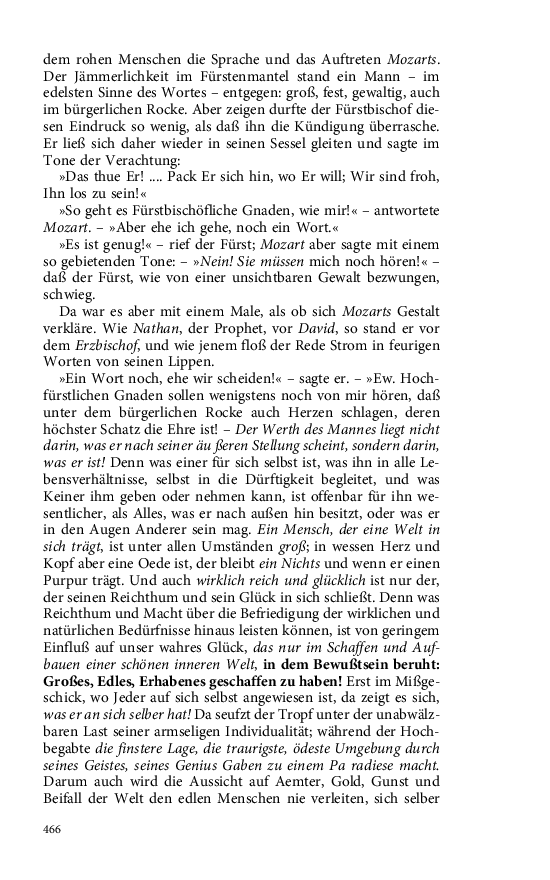 dem rohen Menschen die Sprache und das Auftreten Mozarts. Der Jämmerlichkeit im Fürstenmantel stand ein Mann – im edelsten Sinne des Wortes – entgegen: groß, fest, gewaltig, auch im bürgerlichen Rocke. Aber zeigen durfte der Fürstbischof diesen Eindruck so wenig, als daß ihn die Kündigung überrasche. Er ließ sich daher wieder in seinen Sessel gleiten und sagte im Tone der Verachtung:

»Das thue Er! .... Pack Er sich hin, wo Er will; Wir sind froh, Ihn los zu sein!«

»So geht es Fürstbischöfliche Gnaden, wie mir!« – antwortete Mozart. – »Aber ehe ich gehe, noch ein Wort.«

»Es ist genug!« – rief der Fürst; Mozart aber sagte mit einem so gebietenden Tone: – »Nein! Sie müssen mich noch hören!« – daß der Fürst, wie von einer unsichtbaren Gewalt bezwungen, schwieg.

Da war es aber mit einem Male, als ob sich Mozarts Gestalt verkläre. Wie Nathan, der Prophet, vor David, so stand er vor dem Erzbischof, und wie jenem floß der Rede Strom in feurigen Worten von seinen Lippen.

»Ein Wort noch, ehe wir scheiden!« – sagte er. – »Ew. Hochfürstlichen Gnaden sollen wenigstens noch von mir hören, daß unter dem bürgerlichen Rocke auch Herzen schlagen, deren höchster Schatz die Ehre ist! – Der Werth des Mannes liegt nicht darin, was er nach seiner äu ßeren Stellung scheint, sondern darin, was er ist! Denn was einer für sich selbst ist, was ihn in alle Lebensverhältnisse, selbst in die Dürftigkeit begleitet, und was Keiner ihm geben oder nehmen kann, ist offenbar für ihn wesentlicher, als Alles, was er nach außen hin besitzt, oder was er in den Augen Anderer sein mag. Ein Mensch, der eine Welt in sich trägt, ist unter allen Umständen groß; in wessen Herz und Kopf aber eine Oede ist, der bleibt ein Nichts und wenn er einen Purpur trägt. Und auch wirklich reich und glücklich ist nur der, der seinen Reichthum und sein Glück in sich schließt. Denn was Reichthum und Macht über die Befriedigung der wirklichen und natürlichen Bedürfnisse hinaus leisten können, ist von geringem Einfluß auf unser wahres Glück, das nur im Schaffen und Aufbauen einer schönen inneren Welt, in dem Bewußtsein beruht: Großes, Edles, Erhabenes geschaffen zu haben! Erst im Mißgeschick, wo Jeder auf sich selbst angewiesen ist, da zeigt es sich, was er an sich selber hat! Da seufzt der Tropf unter der unabwälzbaren Last seiner armseligen Individualität; während der Hochbegabte die finstere Lage, die traurigste, ödeste Umgebung durch seines Geistes, seines Genius Gaben zu einem Pa radiese macht. Darum auch wird die Aussicht auf Aemter, Gold, Gunst und Beifall der Welt den edlen Menschen nie verleiten, sich selber

466